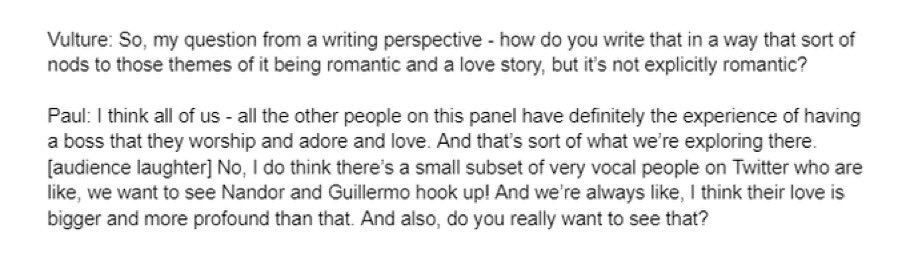 Vulture: So, my question from a writing perspective - how do you write that in a way that sort of nods to those themes of it being romantic and a love story, but it's not explicitly romantic?

Paul: I think all of us - all the other people on this panel have definitely the experience of having a boss that they worship and adore and love. And that's sort of what we're exploring there. [audience laughter] No, I do think there's a small subset of very vocal people on Twitter who are like, we want to see Nandor and Guillermo hook up! And we're always like, I think their love is bigger and more profound than that. And also, do you really want to see that?